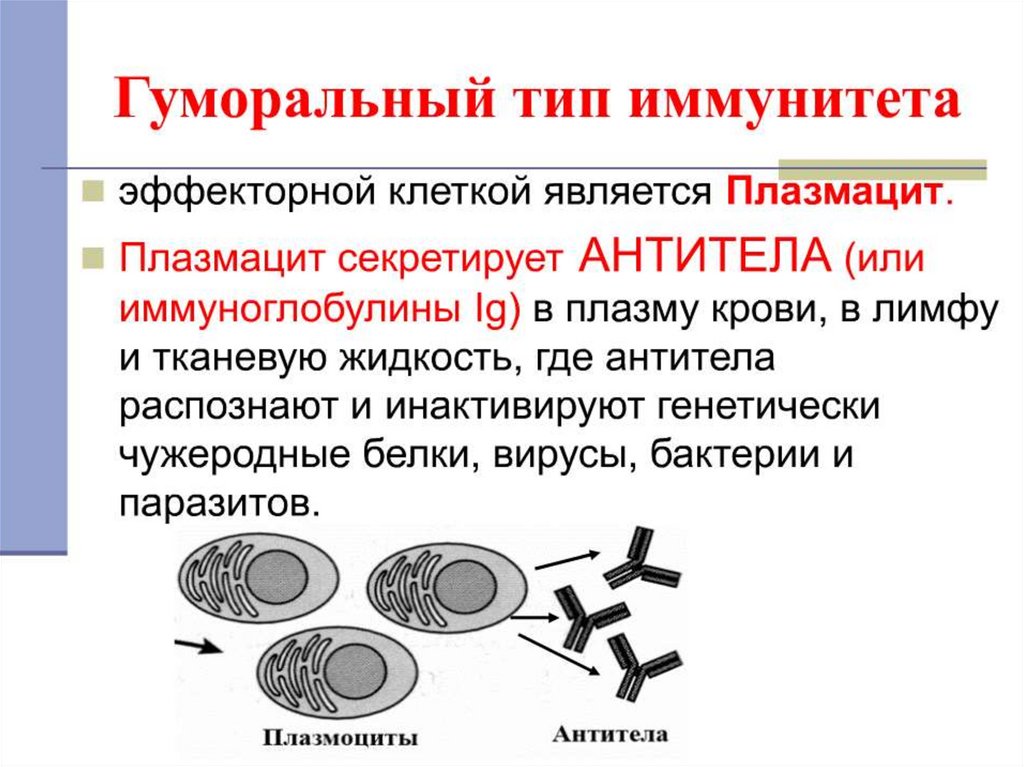 Гуморальный тип иммунитета

эффекторной клеткой является Плазмацит.

Плазмацит секретирует АНТИТЕЛА (или иммуноглобулины Ig) в плазму крови, в лимфу и тканевую жидкость, где антитела распознают и инактивируют генетически чужеродные белки, вирусы, бактерии и паразитов.

Плазмоциты

Антитела